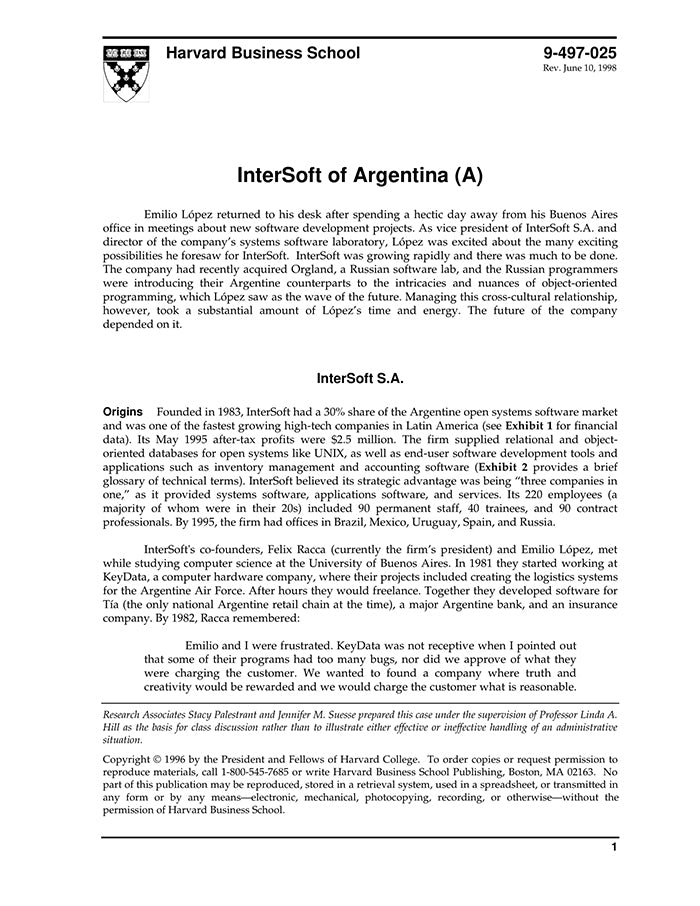 Harvard Business School

9-497-025
Rev. June 10, 1998

InterSoft of Argentina (A)

Emilio López returned to his desk after spending a hectic day away from his Buenos Aires office in meetings about new software development projects. As vice president of InterSoft S.A. and director of the company's systems software laboratory, López was excited about the many exciting possibilities he foresaw for InterSoft. InterSoft was growing rapidly and there was much to be done. The company had recently acquired Orgland, a Russian software lab, and the Russian programmers were introducing their Argentine counterparts to the intricacies and nuances of object-oriented programming, which López saw as the wave of the future. Managing this cross-cultural relationship, however, took a substantial amount of López's time and energy. The future of the company depended on it.

InterSoft S.A.

Origins Founded in 1983, InterSoft had a 30% share of the Argentine open systems software market and was one of the fastest growing high-tech companies in Latin America (see Exhibit 1 for financial data). Its May 1995 after-tax profits were $2.5 million. The firm supplied relational and object-oriented databases for open systems like UNIX, as well as end-user software development tools and applications such as inventory management and accounting software (Exhibit 2 provides a brief glossary of technical terms). InterSoft believed its strategic advantage was being "three companies in one," as it provided systems software, applications software, and services. Its 220 employees (a majority of whom were in their 20s) included 90 permanent staff, 40 trainees, and 90 contract professionals. By 1995, the firm had offices in Brazil, Mexico, Uruguay, Spain, and Russia.

InterSoft's co-founders, Felix Racca (currently the firm's president) and Emilio López, met while studying computer science at the University of Buenos Aires. In 1981 they started working at KeyData, a computer hardware company, where their projects included creating the logistics systems for the Argentine Air Force. After hours they would freelance. Together they developed software for Tía (the only national Argentine retail chain at the time), a major Argentine bank, and an insurance company. By 1982, Racca remembered:

Emilio and I were frustrated. KeyData was not receptive when I pointed out that some of their programs had too many bugs, nor did we approve of what they were charging the customer. We wanted to found a company where truth and creativity would be rewarded and we would charge the customer what is reasonable.

Research Associates Stacy Palestrant and Jennifer M. Suesse prepared this case under the supervision of Professor Linda A. Hill as the basis for class discussion rather than to illustrate either effective or ineffective handling of an administrative situation.

Copyright © 1996 by the President and Fellows of Harvard College. To order copies or request permission to reproduce materials, call 1-800-545-7685 or write Harvard Business School Publishing, Boston, MA 02163. No part of this publication may be reproduced, stored in a retrieval system, used in a spreadsheet, or transmitted in any form or by any means—electronic, mechanical, photocopying, recording, or otherwise—without the permission of Harvard Business School.

1